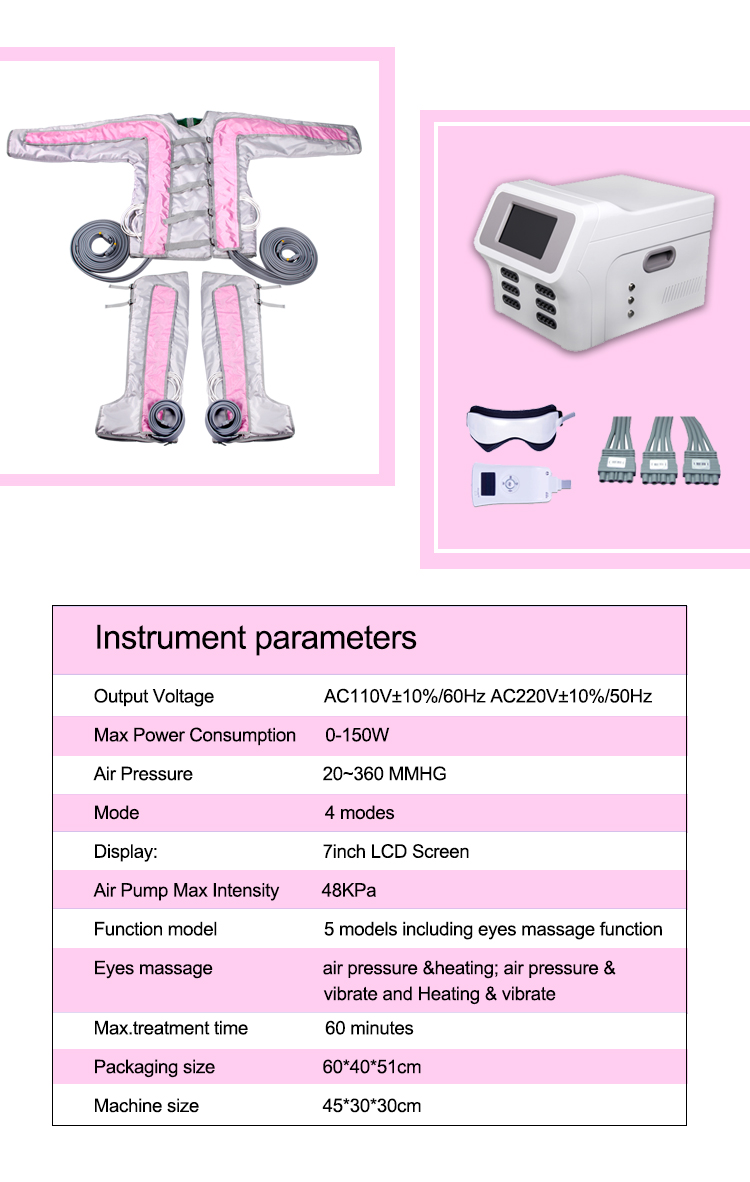 Instrument parameters

| | |
|---|---|
| Output Voltage | AC110V±10%/60Hz AC220V±10%/50Hz |
| Max Power Consumption | 0-150W |
| Air Pressure | 20~360 MMHG |
| Mode | 4 modes |
| Display: | 7inch LCD Screen |
| Air Pump Max Intensity | 48KPa |
| Function model | 5 models including eyes massage function |
| Eyes massage | air pressure &heating; air pressure & vibrate and Heating & vibrate |
| Max.treatment time | 60 minutes |
| Packaging size | 60*40*51cm |
| Machine size | 45*30*30cm |